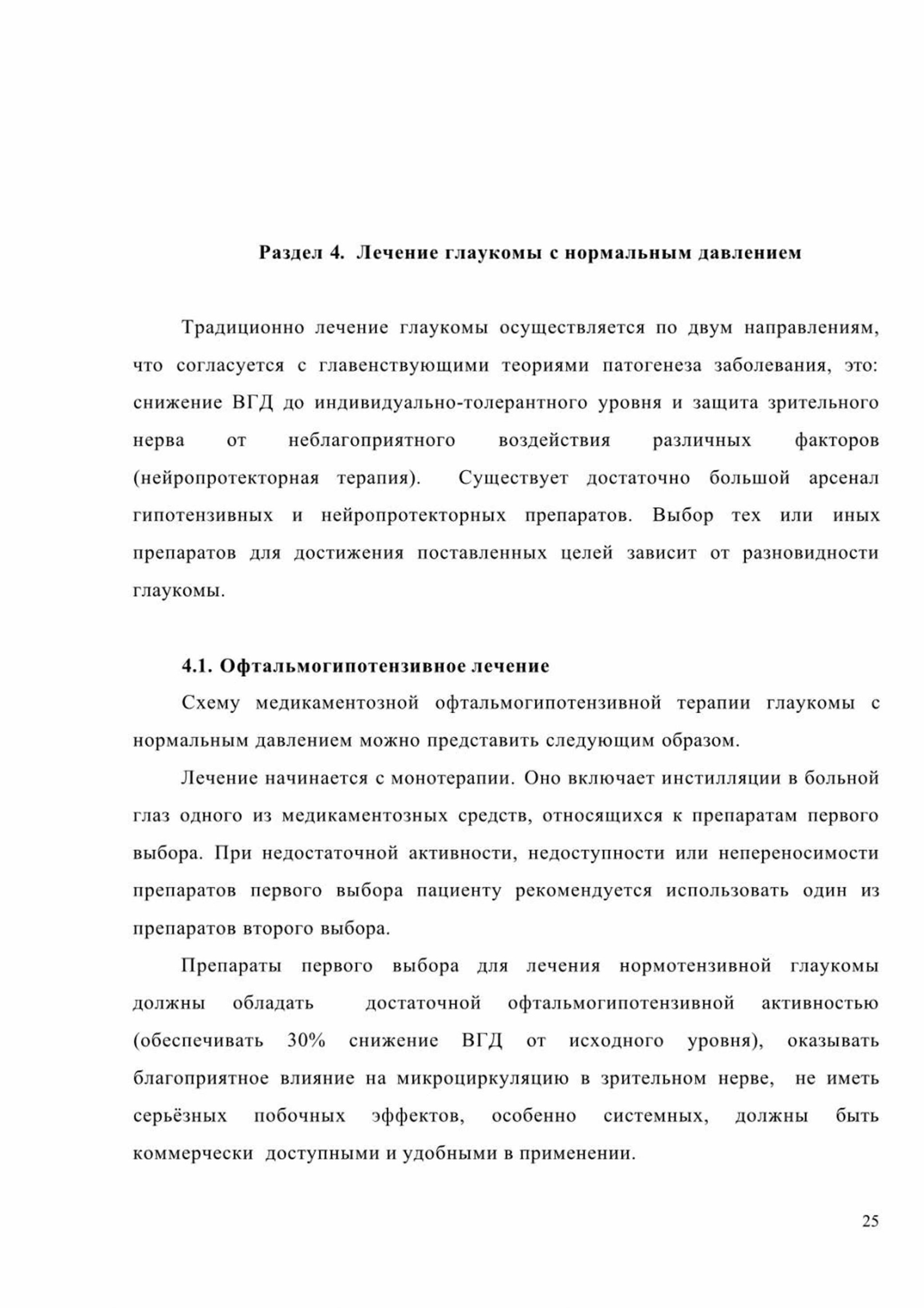 Раздел 4. Лечение глаукомы с нормальным давлением

Традиционно лечение глаукомы осуществляется по двум направлениям, что согласуется с главенствующими теориями патогенеза заболевания, это: снижение ВГД до индивидуально-толерантного уровня и защита зрительного нерва от неблагоприятного воздействия различных факторов (нейропротекторная терапия). Существует достаточно большой арсенал гипотензивных и нейропротекторных препаратов. Выбор тех или иных препаратов для достижения поставленных целей зависит от разновидности глаукомы.

4.1. Офтальмогипотензивное лечение

Схему медикаментозной офтальмогипотензивной терапии глаукомы с нормальным давлением можно представить следующим образом.

Лечение начинается с монотерапии. Оно включает инстилляции в больной глаз одного из медикаментозных средств, относящихся к препаратам первого выбора. При недостаточной активности, недоступности или непереносимости препаратов первого выбора пациенту рекомендуется использовать один из препаратов второго выбора.

Препараты первого выбора для лечения нормотензивной глаукомы должны обладать достаточной офтальмогипотензивной активностью (обеспечивать 30% снижение ВГД от исходного уровня), оказывать благоприятное влияние на микроциркуляцию в зрительном нерве, не иметь серьёзных побочных эффектов, особенно системных, должны быть коммерчески доступными и удобными в применении.

25